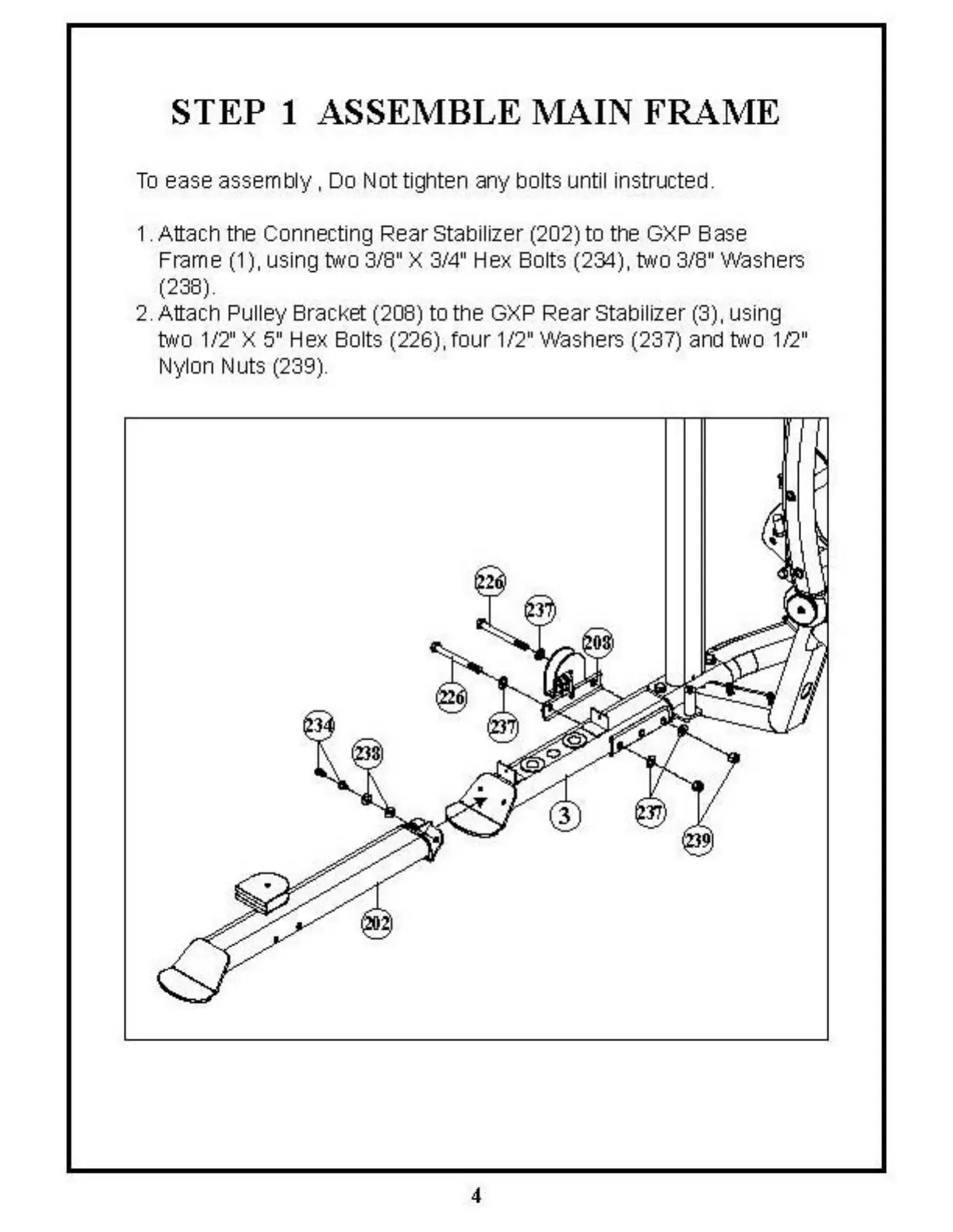 STEP 1 ASSEMBLE MAIN FRAME

To ease assembly , Do Not tighten any bolts until instructed.

1. Attach the Connecting Rear Stabilizer (202) to the GXP Base Frame (1), using two 3/8" X 3/4" Hex Bolts (234), two 3/8" Washers (238).
2. Attach Pulley Bracket (208) to the GXP Rear Stabilizer (3), using two 1/2" X 5" Hex Bolts (226), four 1/2" Washers (237) and two 1/2" Nylon Nuts (239).

226
237
208
226
237
234
238
3
237
239
202

4